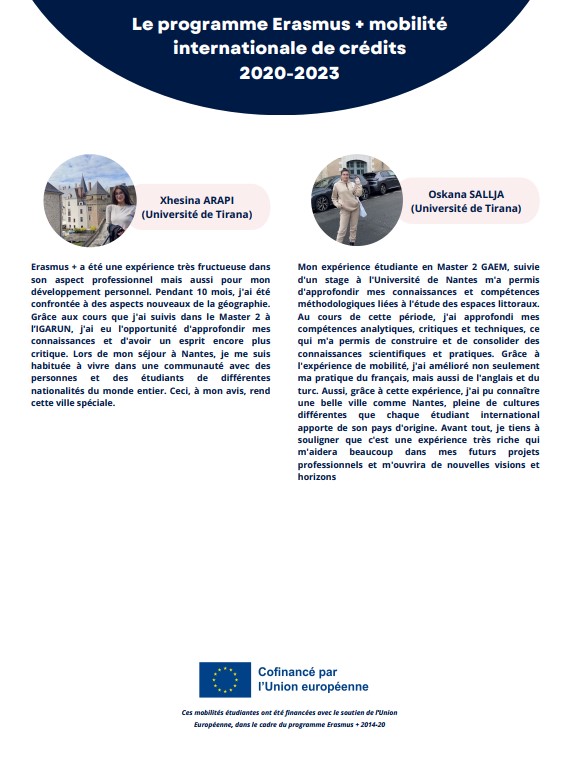 Le programme Erasmus + mobilité internationale de crédits
2020-2023

Xhesina ARAPI
(Université de Tirana)

Erasmus + a été une expérience très fructueuse dans son aspect professionnel mais aussi pour mon développement personnel. Pendant 10 mois, j'ai été confrontée à des aspects nouveaux de la géographie. Grâce aux cours que j'ai suivis dans le Master 2 à l'IGARUN, j'ai eu l'opportunité d'approfondir mes connaissances et d'avoir un esprit encore plus critique. Lors de mon séjour à Nantes, je me suis habituée à vivre dans une communauté avec des personnes et des étudiants de différentes nationalités du monde entier. Ceci, à mon avis, rend cette ville spéciale.

Oskana SALLJA
(Université de Tirana)

Mon expérience étudiante en Master 2 GAEM, suivie d'un stage à l'Université de Nantes m'a permis d'approfondir mes connaissances et compétences méthodologiques liées à l'étude des espaces littoraux. Au cours de cette période, j'ai approfondi mes compétences analytiques, critiques et techniques, ce qui m'a permis de construire et de consolider des connaissances scientifiques et pratiques. Grâce à l'expérience de mobilité, j'ai amélioré non seulement ma pratique du français, mais aussi de l'anglais et du turc. Aussi, grâce à cette expérience, j'ai pu connaître une belle ville comme Nantes, pleine de cultures différentes que chaque étudiant international apporte de son pays d'origine. Avant tout, je tiens à souligner que c'est une expérience très riche qui m'aidera beaucoup dans mes futurs projets professionnels et m'ouvrira de nouvelles visions et horizons

Cofinancé par
l'Union européenne

Ces mobilités étudiantes ont été financées avec le soutien de l'Union Européenne, dans le cadre du programme Erasmus + 2014-20